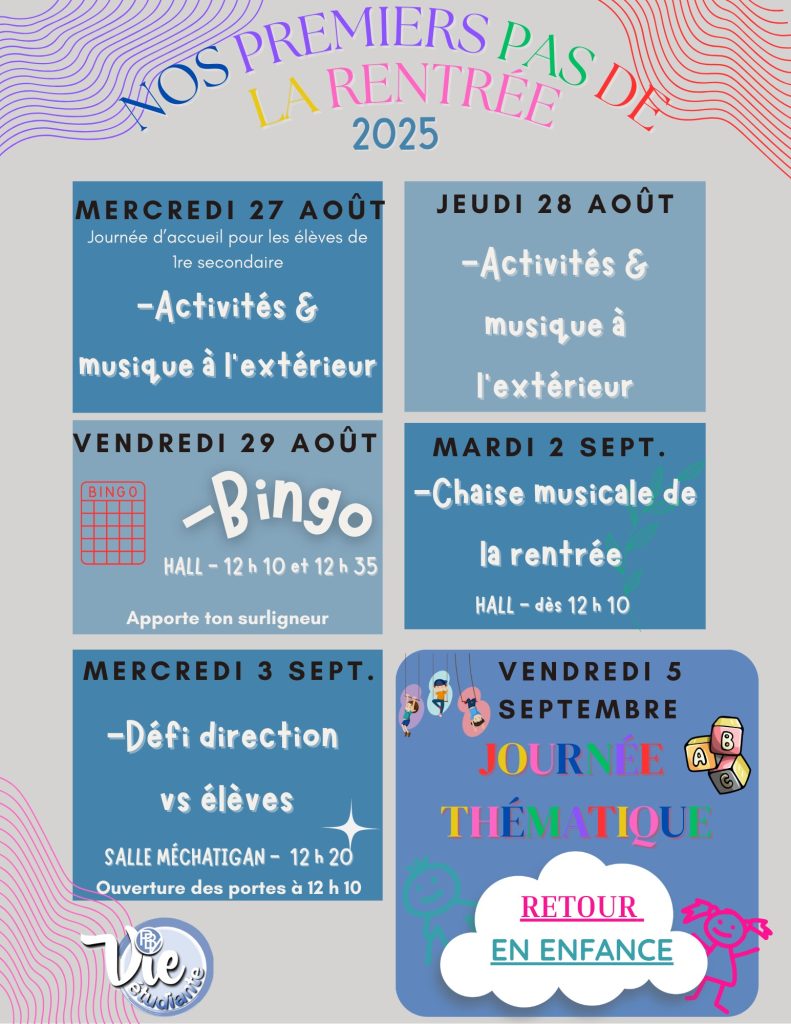 NOS PREMIERS PAS DE LA RENTRÉE
2025

MERCREDI 27 AOÛT
Journée d'accueil pour les élèves de 1re secondaire
-Activités & musique à l'extérieur

JEUDI 28 AOÛT
-Activités & musique à l'extérieur

VENDREDI 29 AOÛT
BINGO
-Bingo
HALL - 12 h 10 et 12 h 35
Apporte ton surligneur

MARDI 2 SEPT.
-Chaise musicale de la rentrée
HALL - dès 12 h 10

MERCREDI 3 SEPT.
-Défi direction vs élèves
SALLE MÉCHATIGAN - 12 h 20
Ouverture des portes à 12 h 10

VENDREDI 5 SEPTEMBRE
A B C
JOURNÉE THÉMATIQUE
RETOUR EN ENFANCE

Vie étudiante